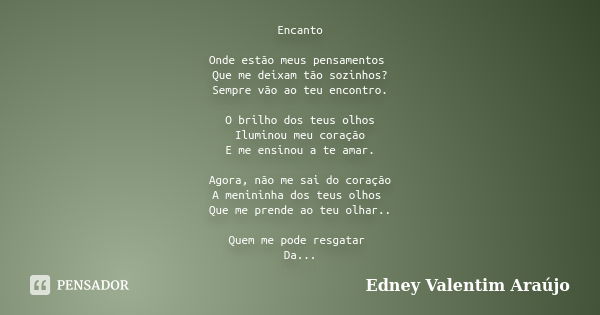 Encanto

Onde estão meus pensamentos
Que me deixam tão sozinhos?
Sempre vão ao teu encontro.

O brilho dos teus olhos
Iluminou meu coração
E me ensinou a te amar.

Agora, não me sai do coração
A menininha dos teus olhos
Que me prende ao teu olhar..

Quem me pode resgatar
Da...

PENSADOR

Edney Valentim Araújo